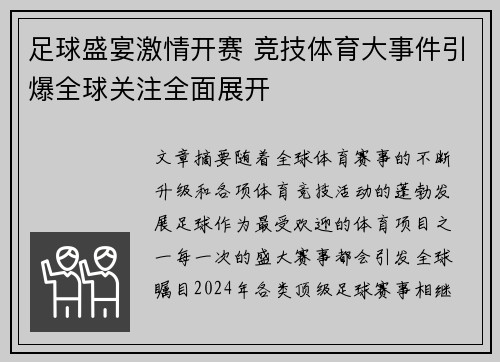 足球盛宴激情开赛 竞技体育大事件引爆全球关注全面展开

文章摘要随着全球体育赛事的不断升级和各项体育竞技活动的蓬勃发展足球作为最受欢迎的体育项目之一每一次的盛大赛事都会引发全球瞩目2024年各类顶级足球赛事相继